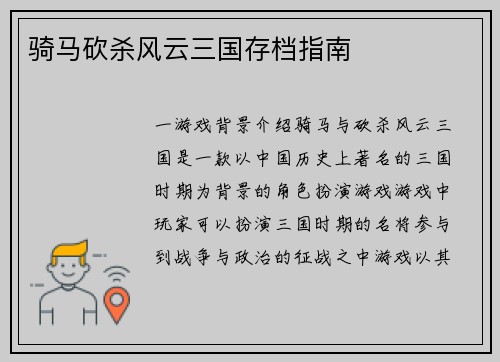 骑马砍杀风云三国存档指南

一游戏背景介绍骑马与砍杀风云三国是一款以中国历史上著名的三国时期为背景的角色扮演游戏游戏中玩家可以扮演三国时期的名将参与到战争与政治的征战之中游戏以其